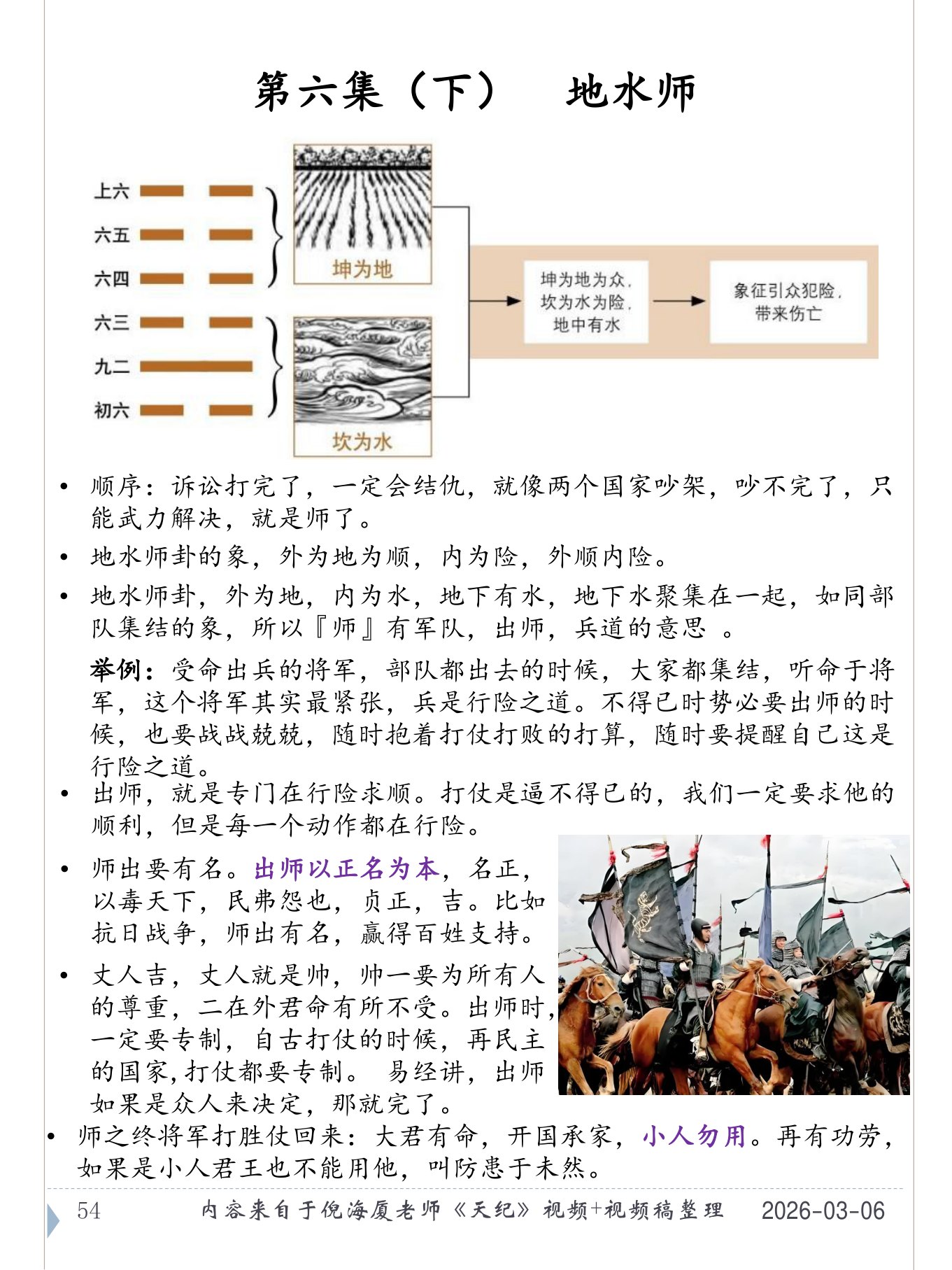 第六集（下）　地水师

上六
六五
六四
六三
九二
初六

坤为地

坎为水

坤为地为众，坎为水为险，地中有水

象征引众犯险，带来伤亡

• 顺序：诉讼打完了，一定会结仇，就像两个国家吵架，吵不完了，只能武力解决，就是师了。
• 地水师卦的象，外为地为顺，内为险，外顺内险。
• 地水师卦，外为地，内为水，地下有水，地下水聚集在一起，如同部队集结的象，所以『师』有军队，出师，兵道的意思 。

举例：受命出兵的将军，部队都出去的时候，大家都集结，听命于将军，这个将军其实最紧张，兵是行险之道。不得已时势必要出师的时候，也要战战兢兢，随时抱着打仗打败的打算，随时要提醒自己这是行险之道。
• 出师，就是专门在行险求顺。打仗是逼不得已的，我们一定要求他的顺利，但是每一个动作都在行险。
• 师出要有名。出师以正名为本，名正，以毒天下，民弗怨也，贞正，吉。比如抗日战争，师出有名，赢得百姓支持。
• 丈人吉，丈人就是帅，帅一要为所有人的尊重，二在外君命有所不受。出师时，一定要专制，自古打仗的时候，再民主的国家,打仗都要专制。 易经讲，出师如果是众人来决定，那就完了。
• 师之终将军打胜仗回来：大君有命，开国承家，小人勿用。再有功劳，如果是小人君王也不能用他，叫防患于未然。

54　内容来自于倪海厦老师《天纪》视频+视频稿整理　2026-03-06